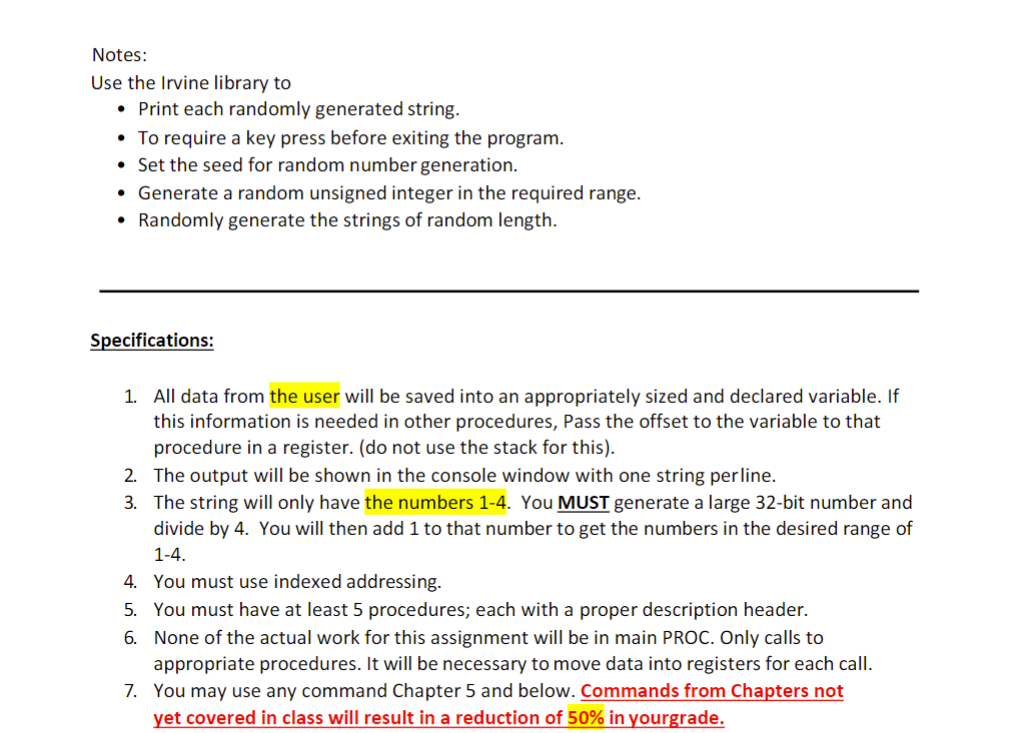 Notes:
Use the Irvine library to
• Print each randomly generated string.
• To require a key press before exiting the program.
• Set the seed for random number generation.
• Generate a random unsigned integer in the required range.
• Randomly generate the strings of random length.

Specifications:

1. All data from the user will be saved into an appropriately sized and declared variable. If this information is needed in other procedures, Pass the offset to the variable to that procedure in a register. (do not use the stack for this).
2. The output will be shown in the console window with one string perline.
3. The string will only have the numbers 1-4. You MUST generate a large 32-bit number and divide by 4. You will then add 1 to that number to get the numbers in the desired range of 1-4.
4. You must use indexed addressing.
5. You must have at least 5 procedures; each with a proper description header.
6. None of the actual work for this assignment will be in main PROC. Only calls to appropriate procedures. It will be necessary to move data into registers for each call.
7. You may use any command Chapter 5 and below. Commands from Chapters not yet covered in class will result in a reduction of 50% in yourgrade.